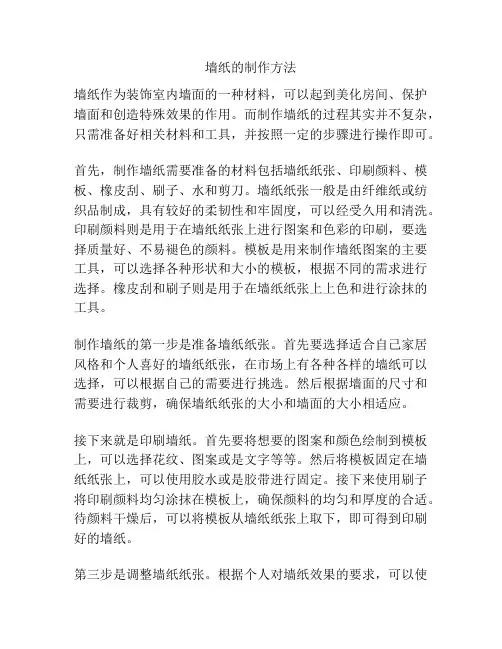 墙纸的制作方法

墙纸作为装饰室内墙面的一种材料，可以起到美化房间、保护墙面和创造特殊效果的作用。而制作墙纸的过程其实并不复杂，只需准备好相关材料和工具，并按照一定的步骤进行操作即可。

首先，制作墙纸需要准备的材料包括墙纸纸张、印刷颜料、模板、橡皮刮、刷子、水和剪刀。墙纸纸张一般是由纤维纸或纺织品制成，具有较好的柔韧性和牢固度，可以经受久用和清洗。印刷颜料则是用于在墙纸纸张上进行图案和色彩的印刷，要选择质量好、不易褪色的颜料。模板是用来制作墙纸图案的主要工具，可以选择各种形状和大小的模板，根据不同的需求进行选择。橡皮刮和刷子则是用于在墙纸纸张上上色和进行涂抹的工具。

制作墙纸的第一步是准备墙纸纸张。首先要选择适合自己家居风格和个人喜好的墙纸纸张，在市场上有各种各样的墙纸可以选择，可以根据自己的需要进行挑选。然后根据墙面的尺寸和需要进行裁剪，确保墙纸纸张的大小和墙面的大小相适应。

接下来就是印刷墙纸。首先要将想要的图案和颜色绘制到模板上，可以选择花纹、图案或是文字等等。然后将模板固定在墙纸纸张上，可以使用胶水或是胶带进行固定。接下来使用刷子将印刷颜料均匀涂抹在模板上，确保颜料的均匀和厚度的合适。待颜料干燥后，可以将模板从墙纸纸张上取下，即可得到印刷好的墙纸。

第三步是调整墙纸纸张。根据个人对墙纸效果的要求，可以使